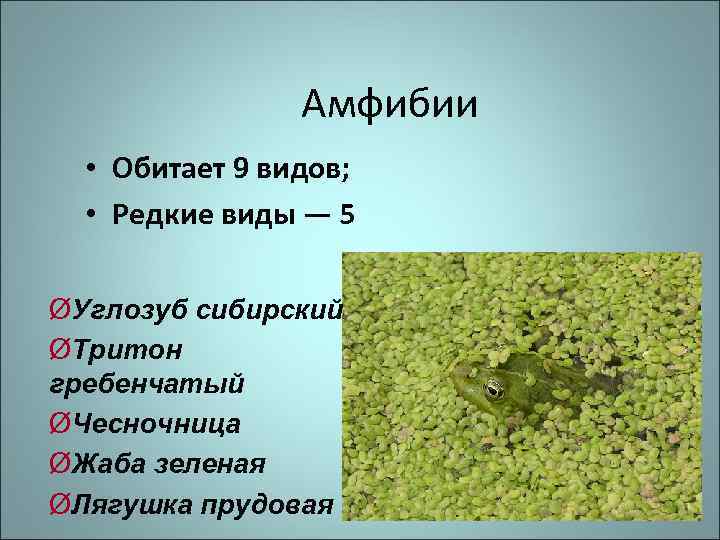 Амфибии

• Обитает 9 видов;
• Редкие виды — 5

ØУглозуб сибирский
ØТритон гребенчатый
ØЧесночница
ØЖаба зеленая
ØЛягушка прудовая